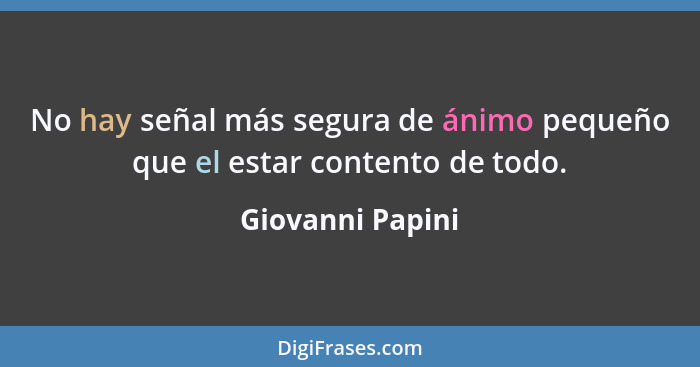 No hay señal más segura de ánimo pequeño que el estar contento de todo.

Giovanni Papini

DigiFrases.com